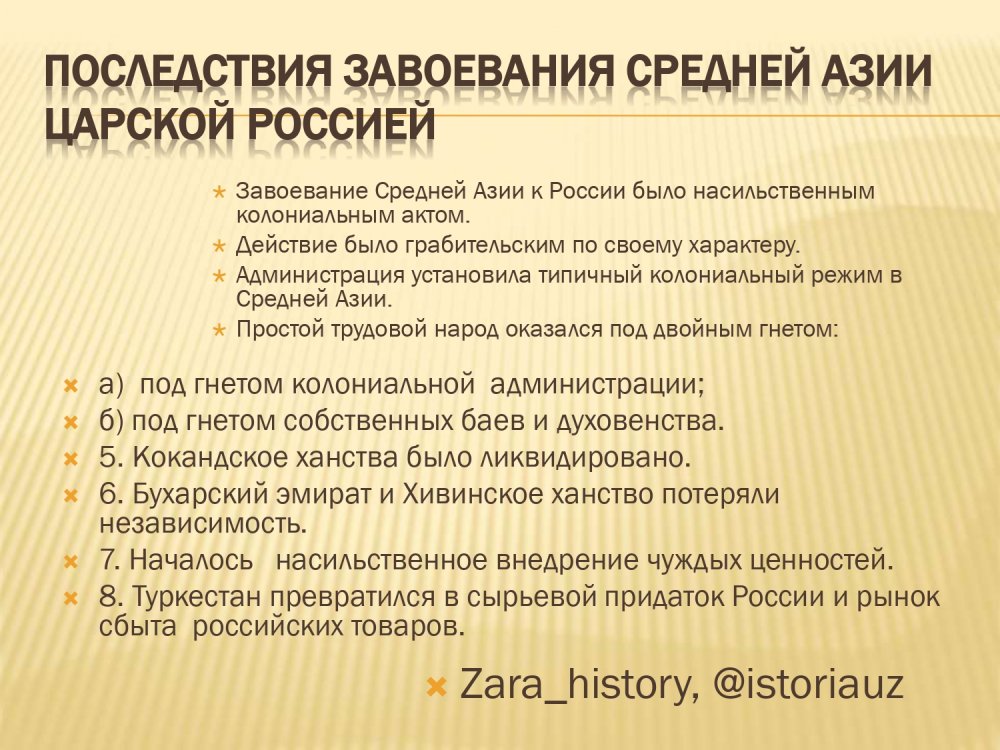 ПОСЛЕДСТВИЯ ЗАВОЕВАНИЯ СРЕДНЕЙ АЗИИ ЦАРСКОЙ РОССИЕЙ

Завоевание Средней Азии к России было насильственным колониальным актом.
Действие было грабительским по своему характеру.
Администрация установила типичный колониальный режим в Средней Азии.
Простой трудовой народ оказался под двойным гнетом:

а) под гнетом колониальной администрации;
б) под гнетом собственных баев и духовенства.
5. Кокандское ханства было ликвидировано.
6. Бухарский эмират и Хивинское ханство потеряли независимость.
7. Началось насильственное внедрение чуждых ценностей.
8. Туркестан превратился в сырьевой придаток России и рынок сбыта российских товаров.

Zara_history, @istoriauz